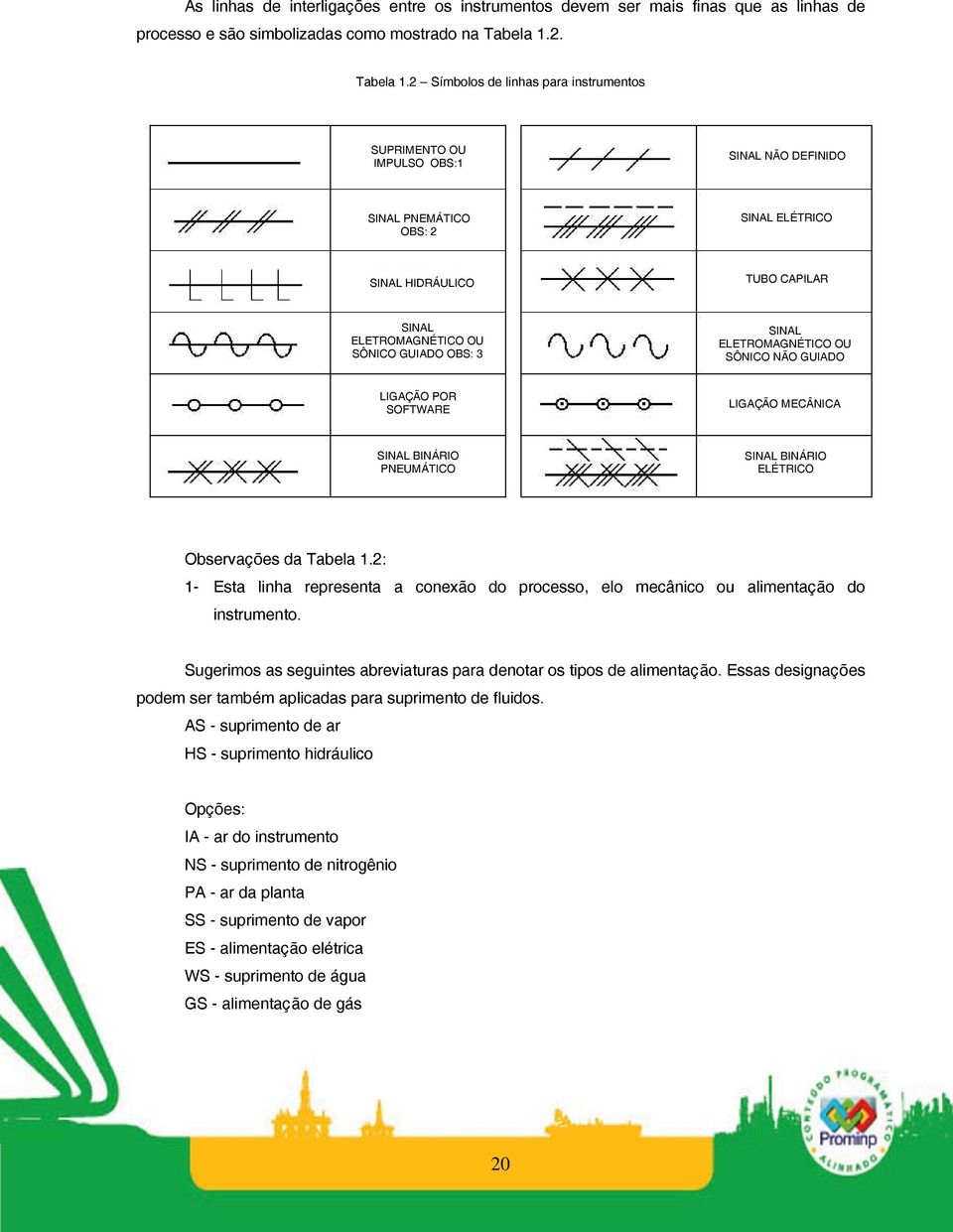 As linhas de interligações entre os instrumentos devem ser mais finas que as linhas de processo e são simbolizadas como mostrado na Tabela 1.2.

Tabela 1.2 – Símbolos de linhas para instrumentos

| | | | |
|---|---|---|---|
| | SUPRIMENTO OU IMPULSO OBS:1 | | SINAL NÃO DEFINIDO |
| | SINAL PNEMÁTICO OBS: 2 | | SINAL ELÉTRICO |
| | SINAL HIDRÁULICO | | TUBO CAPILAR |
| | SINAL ELETROMAGNÉTICO OU SÔNICO GUIADO OBS: 3 | | SINAL ELETROMAGNÉTICO OU SÔNICO NÃO GUIADO |
| | LIGAÇÃO POR SOFTWARE | | LIGAÇÃO MECÂNICA |
| | SINAL BINÁRIO PNEUMÁTICO | | SINAL BINÁRIO ELÉTRICO |

Observações da Tabela 1.2:
1- Esta linha representa a conexão do processo, elo mecânico ou alimentação do instrumento.

Sugerimos as seguintes abreviaturas para denotar os tipos de alimentação. Essas designações podem ser também aplicadas para suprimento de fluidos.
AS - suprimento de ar
HS - suprimento hidráulico

Opções:
IA - ar do instrumento
NS - suprimento de nitrogênio
PA - ar da planta
SS - suprimento de vapor
ES - alimentação elétrica
WS - suprimento de água
GS - alimentação de gás

CONTEÚDO PROGRAMÁTICO ALINHADO
Prominp

20